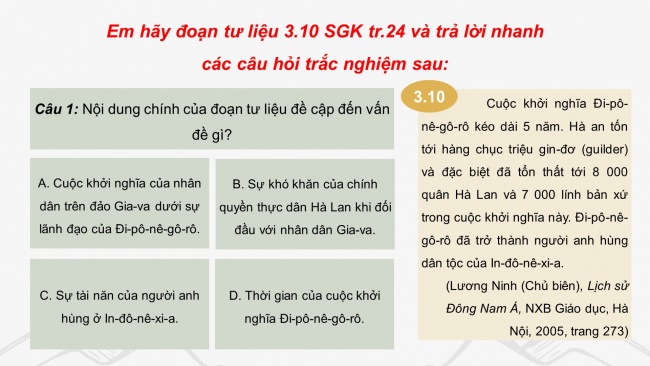 Em hãy đoạn tư liệu 3.10 SGK tr.24 và trả lời nhanh các câu hỏi trắc nghiệm sau:

Câu 1: Nội dung chính của đoạn tư liệu đề cập đến vấn đề gì?

A. Cuộc khởi nghĩa của nhân dân trên đảo Gia-va dưới sự lãnh đạo của Đi-pô-nê-gô-rô.

B. Sự khó khăn của chính quyền thực dân Hà Lan khi đối đầu với nhân dân Gia-va.

C. Sự tài năn của người anh hùng ở In-đô-nê-xi-a.

D. Thời gian của cuộc khởi nghĩa Đi-pô-nê-gô-rô.

3.10

Cuộc khởi nghĩa Đi-pô-nê-gô-rô kéo dài 5 năm. Hà an tốn tới hàng chục triệu gin-đơ (guilder) và đặc biệt đã tổn thất tới 8 000 quân Hà Lan và 7 000 lính bản xứ trong cuộc khởi nghĩa này. Đi-pô-nê-gô-rô đã trở thành người anh hùng dân tộc của In-đô-nê-xi-a.

(Lương Ninh (Chủ biên), Lịch sử Đông Nam Á, NXB Giáo dục, Hà Nội, 2005, trang 273)